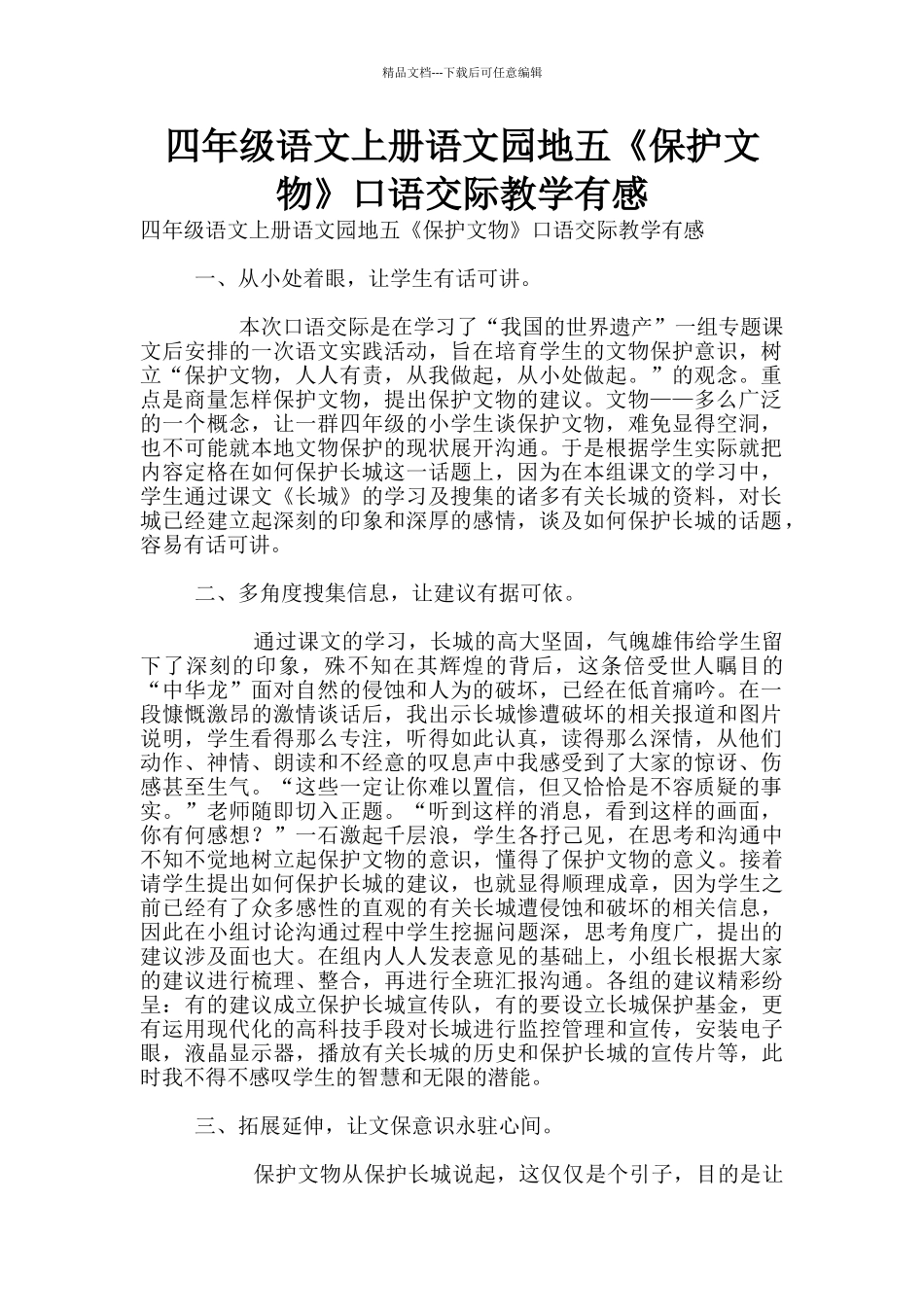 精品文档---下载后可任意编辑

四年级语文上册语文园地五《保护文物》口语交际教学有感

四年级语文上册语文园地五《保护文物》口语交际教学有感

一、从小处着眼，让学生有话可讲。

本次口语交际是在学习了“我国的世界遗产”一组专题课文后安排的一次语文实践活动，旨在培育学生的文物保护意识，树立“保护文物，人人有责，从我做起，从小处做起。”的观念。重点是商量怎样保护文物，提出保护文物的建议。文物——多么广泛的一个概念，让一群四年级的小学生谈保护文物，难免显得空洞，也不可能就本地文物保护的现状展开沟通。于是根据学生实际就把内容定格在如何保护长城这一话题上，因为在本组课文的学习中，学生通过课文《长城》的学习及搜集的诸多有关长城的资料，对长城已经建立起深刻的印象和深厚的感情，谈及如何保护长城的话题，容易有话可讲。

二、多角度搜集信息，让建议有据可依。

通过课文的学习，长城的高大坚固，气魄雄伟给学生留下了深刻的印象，殊不知在其辉煌的背后，这条倍受世人瞩目的“中华龙”面对自然的侵蚀和人为的破坏，已经在低首痛吟。在一段慷慨激昂的激情谈话后，我出示长城惨遭破坏的相关报道和图片说明，学生看得那么专注，听得如此认真，读得那么深情，从他们动作、神情、朗读和不经意的叹息声中我感受到了大家的惊讶、伤感甚至生气。“这些一定让你难以置信，但又恰恰是不容质疑的事实。”老师随即切入正题。“听到这样的消息，看到这样的画面，你有何感想？”一石激起千层浪，学生各抒己见，在思考和沟通中不知不觉地树立起保护文物的意识，懂得了保护文物的意义。接着请学生提出如何保护长城的建议，也就显得顺理成章，因为学生之前已经有了众多感性的直观的有关长城遭侵蚀和破坏的相关信息，因此在小组讨论沟通过程中学生挖掘问题深，思考角度广，提出的建议涉及面也大。在组内人人发表意见的基础上，小组长根据大家的建议进行梳理、整合，再进行全班汇报沟通。各组的建议精彩纷呈：有的建议成立保护长城宣传队，有的要设立长城保护基金，更有运用现代化的高科技手段对长城进行监控管理和宣传，安装电子眼，液晶显示器，播放有关长城的历史和保护长城的宣传片等，此时我不得不感叹学生的智慧和无限的潜能。

三、拓展延伸，让文保意识永驻心间。

保护文物从保护长城说起，这仅仅是个引子，目的是让